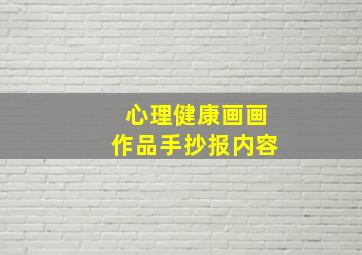 心理健康画画
作品手抄报内容